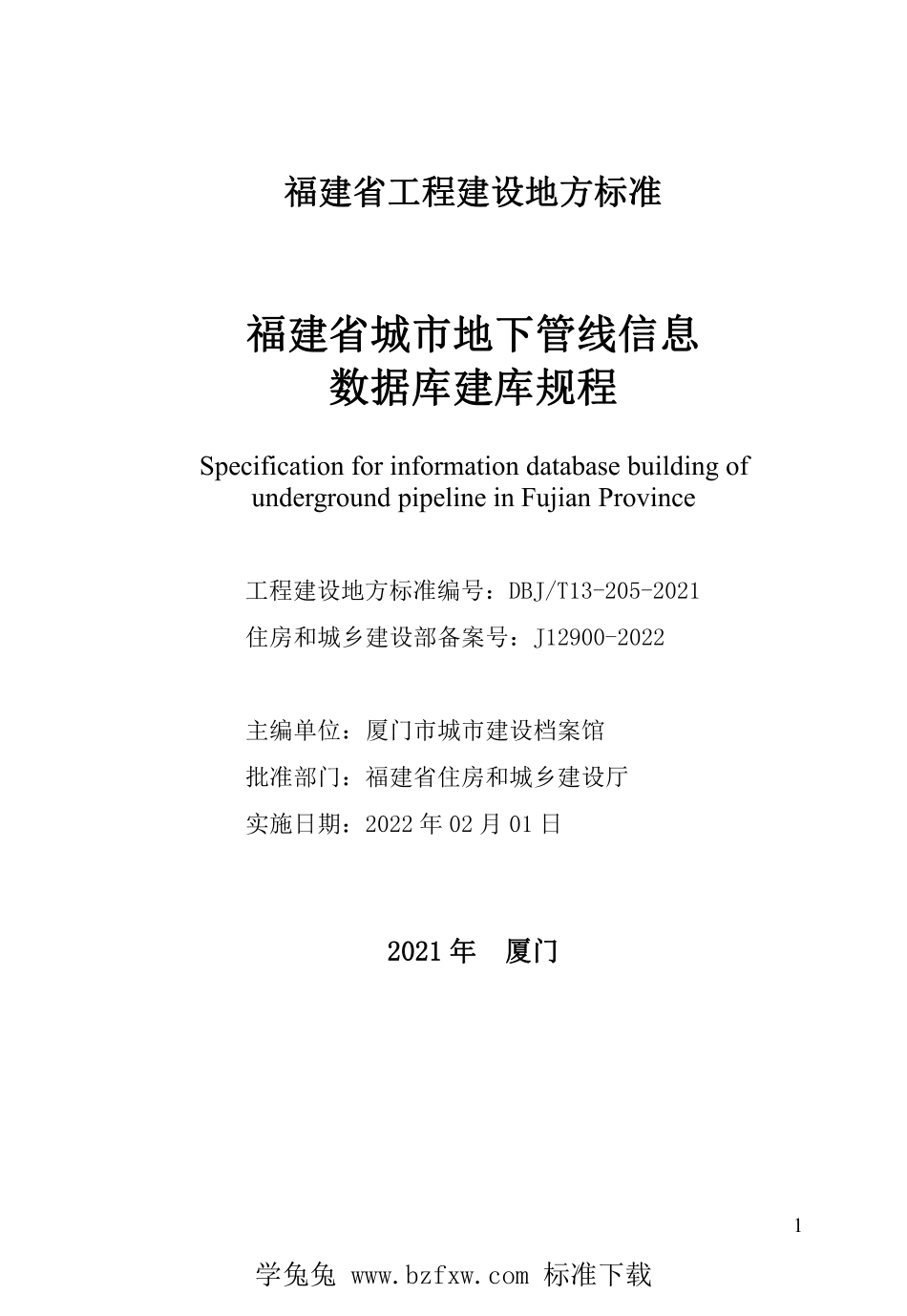 福建省工程建设地方标准

福建省城市地下管线信息
数据库建库规程

Specification for information database building of underground pipeline in Fujian Province

工程建设地方标准编号：DBJ/T13-205-2021
住房和城乡建设部备案号：J12900-2022

主编单位：厦门市城市建设档案馆
批准部门：福建省住房和城乡建设厅
实施日期：2022 年 02 月 01 日

2021 年　厦门

1

学兔兔 www.bzfxw.com 标准下载